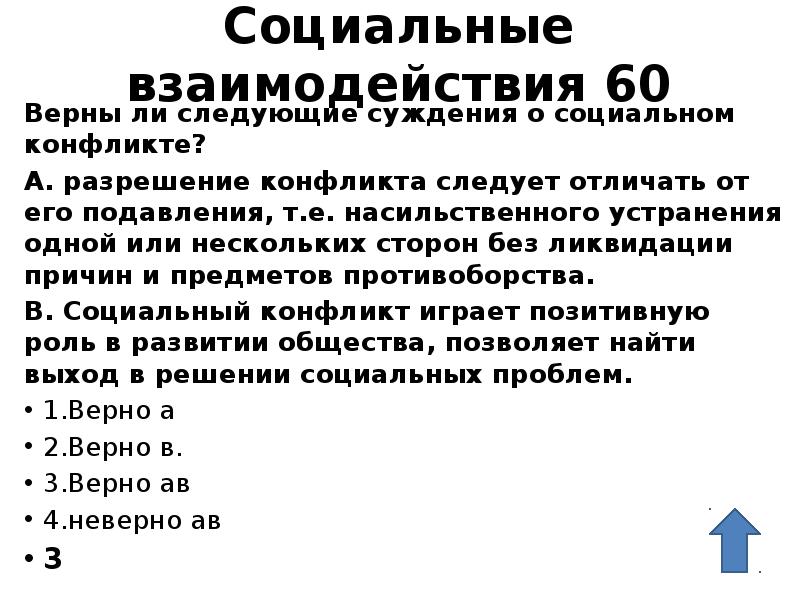 Социальные взаимодействия 60

Верны ли следующие суждения о социальном конфликте?

А. разрешение конфликта следует отличать от его подавления, т.е. насильственного устранения одной или нескольких сторон без ликвидации причин и предметов противоборства.

В. Социальный конфликт играет позитивную роль в развитии общества, позволяет найти выход в решении социальных проблем.

• 1.Верно а
• 2.Верно в.
• 3.Верно ав
• 4.неверно ав
• 3